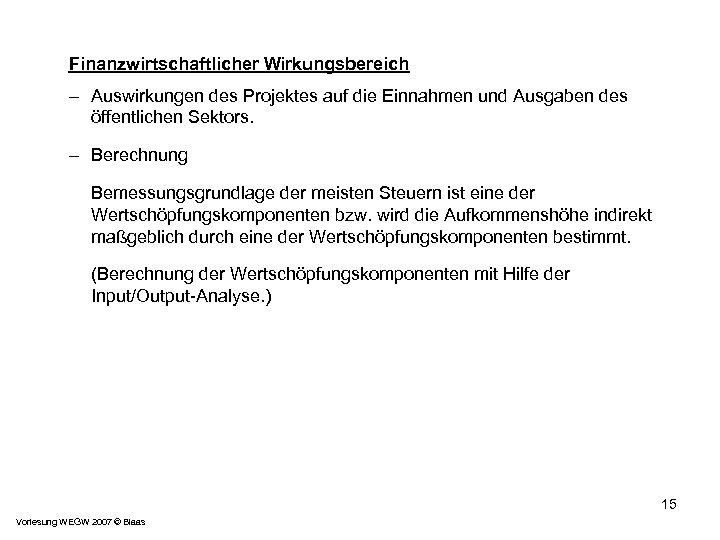 Finanzwirtschaftlicher Wirkungsbereich

– Auswirkungen des Projektes auf die Einnahmen und Ausgaben des öffentlichen Sektors.

– Berechnung

Bemessungsgrundlage der meisten Steuern ist eine der Wertschöpfungskomponenten bzw. wird die Aufkommenshöhe indirekt maßgeblich durch eine der Wertschöpfungskomponenten bestimmt.

(Berechnung der Wertschöpfungskomponenten mit Hilfe der Input/Output-Analyse.)

15

Vorlesung WEGW 2007 © Blaas